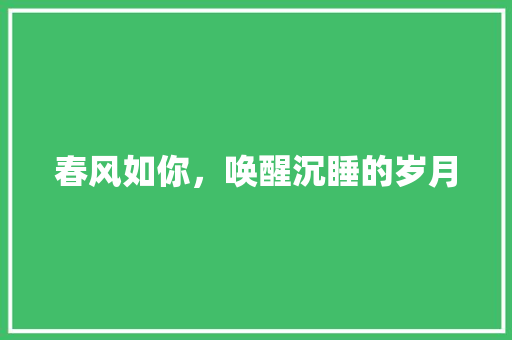 春风如你，唤醒沉睡的岁月